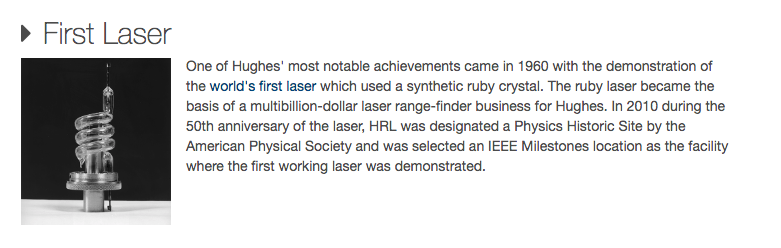 First Laser

One of Hughes' most notable achievements came in 1960 with the demonstration of the world's first laser which used a synthetic ruby crystal. The ruby laser became the basis of a multibillion-dollar laser range-finder business for Hughes. In 2010 during the 50th anniversary of the laser, HRL was designated a Physics Historic Site by the American Physical Society and was selected an IEEE Milestones location as the facility where the first working laser was demonstrated.